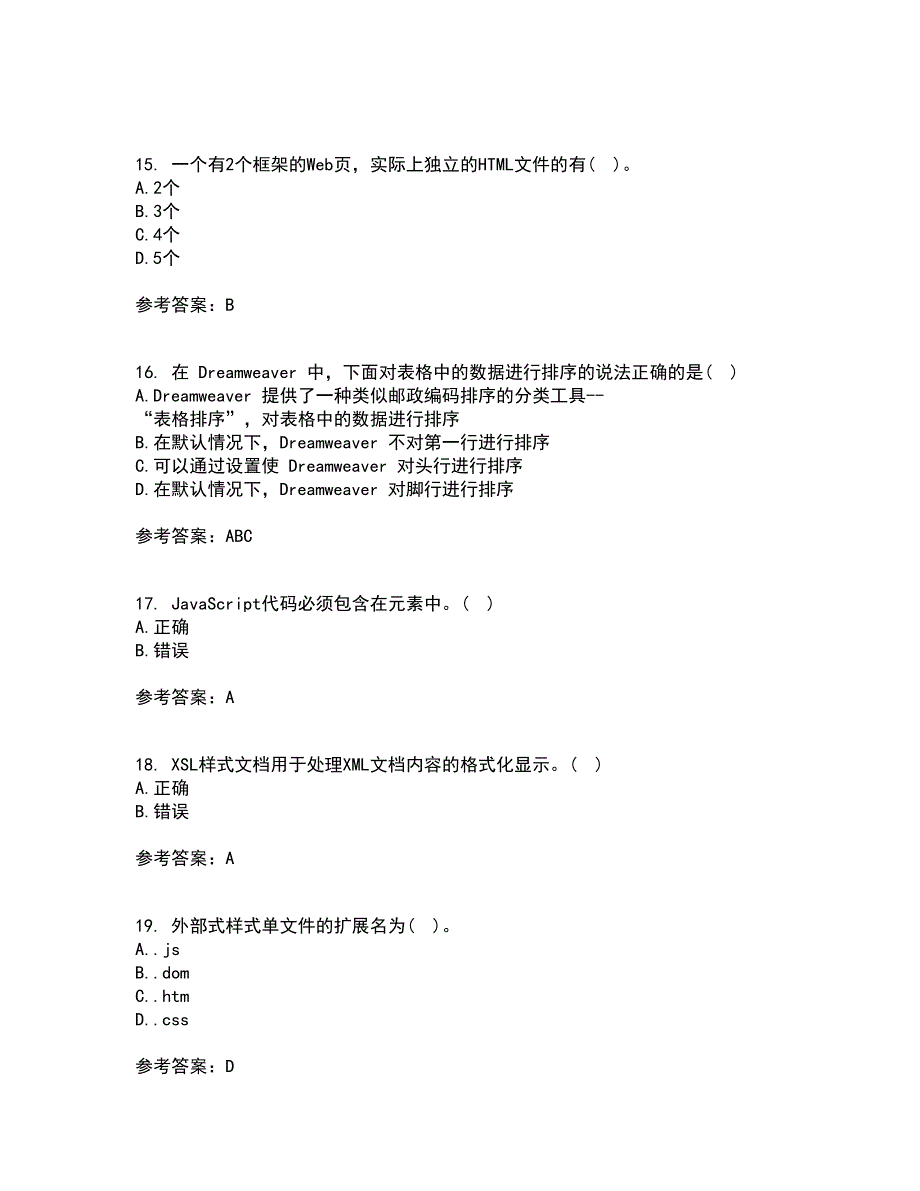 15. 一个有2个框架的Web页，实际上独立的HTML文件的有( )。
A.2个
B.3个
C.4个
D.5个

参考答案：B

16. 在 Dreamweaver 中，下面对表格中的数据进行排序的说法正确的是( )
A.Dreamweaver 提供了一种类似邮政编码排序的分类工具--“表格排序”，对表格中的数据进行排序
B.在默认情况下，Dreamweaver 不对第一行进行排序
C.可以通过设置使 Dreamweaver 对头行进行排序
D.在默认情况下，Dreamweaver 对脚行进行排序

参考答案：ABC

17. JavaScript代码必须包含在元素中。( )
A.正确
B.错误

参考答案：A

18. XSL样式文档用于处理XML文档内容的格式化显示。( )
A.正确
B.错误

参考答案：A

19. 外部式样式单文件的扩展名为( )。
A..js
B..dom
C..htm
D..css

参考答案：D